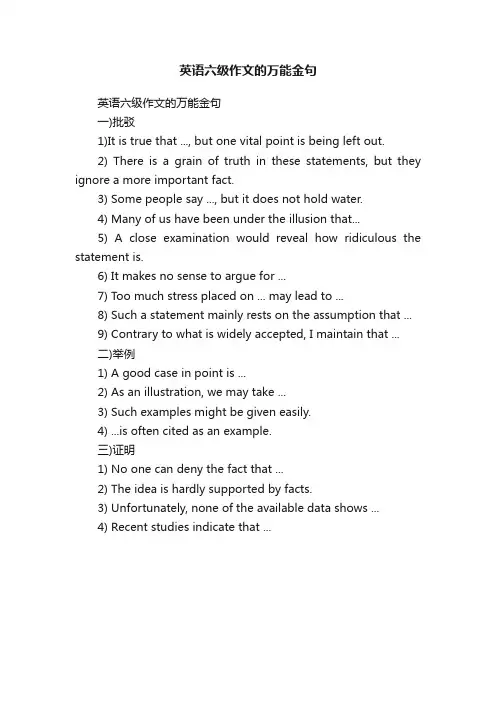 英语六级作文的万能金句

英语六级作文的万能金句

一)批驳

1)It is true that ..., but one vital point is being left out.

2) There is a grain of truth in these statements, but they ignore a more important fact.

3) Some people say ..., but it does not hold water.

4) Many of us have been under the illusion that...

5) A close examination would reveal how ridiculous the statement is.

6) It makes no sense to argue for ...

7) Too much stress placed on ... may lead to ...

8) Such a statement mainly rests on the assumption that ...

9) Contrary to what is widely accepted, I maintain that ...

二)举例

1) A good case in point is ...

2) As an illustration, we may take ...

3) Such examples might be given easily.

4) ...is often cited as an example.

三)证明

1) No one can deny the fact that ...

2) The idea is hardly supported by facts.

3) Unfortunately, none of the available data shows ...

4) Recent studies indicate that ...